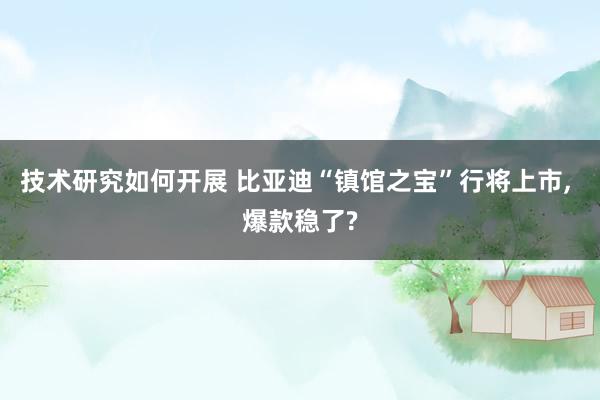 技术研究如何开展 比亚迪“镇馆之宝”行将上市，爆款稳了?